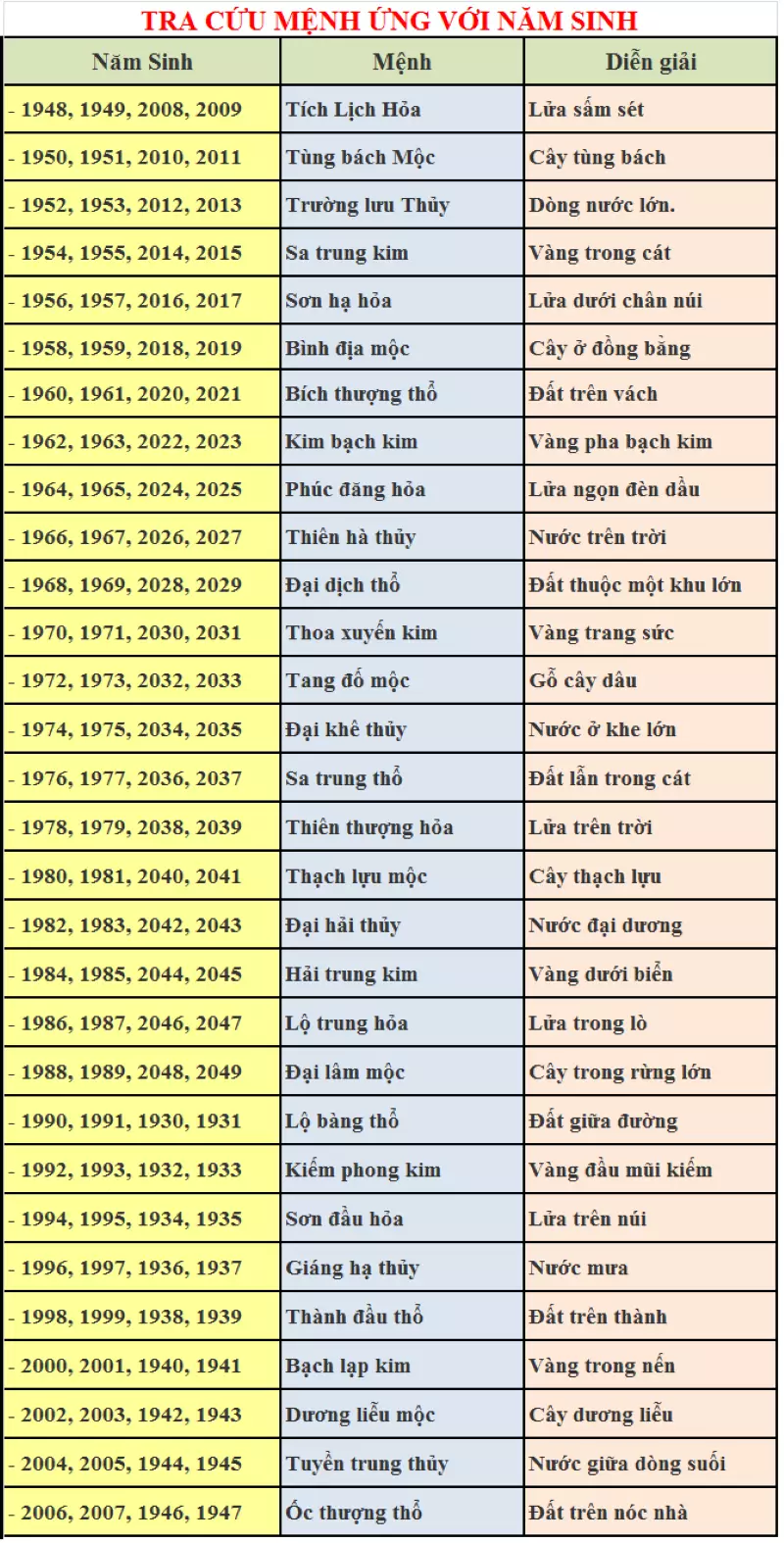 TRA CỨU MỆNH ỨNG VỚI NĂM SINH

| Năm Sinh | Mệnh | Diễn giải |
|---|---|---|
| - 1948, 1949, 2008, 2009 | Tích Lịch Hỏa | Lửa sấm sét |
| - 1950, 1951, 2010, 2011 | Tùng bách Mộc | Cây tùng bách |
| - 1952, 1953, 2012, 2013 | Trường lưu Thủy | Dòng nước lớn. |
| - 1954, 1955, 2014, 2015 | Sa trung kim | Vàng trong cát |
| - 1956, 1957, 2016, 2017 | Sơn hạ hỏa | Lửa dưới chân núi |
| - 1958, 1959, 2018, 2019 | Bình địa mộc | Cây ở đồng bằng |
| - 1960, 1961, 2020, 2021 | Bích thượng thổ | Đất trên vách |
| - 1962, 1963, 2022, 2023 | Kim bạch kim | Vàng pha bạch kim |
| - 1964, 1965, 2024, 2025 | Phúc đăng hỏa | Lửa ngọn đèn dầu |
| - 1966, 1967, 2026, 2027 | Thiên hà thủy | Nước trên trời |
| - 1968, 1969, 2028, 2029 | Đại dịch thổ | Đất thuộc một khu lớn |
| - 1970, 1971, 2030, 2031 | Thoa xuyến kim | Vàng trang sức |
| - 1972, 1973, 2032, 2033 | Tang đố mộc | Gỗ cây dâu |
| - 1974, 1975, 2034, 2035 | Đại khê thủy | Nước ở khe lớn |
| - 1976, 1977, 2036, 2037 | Sa trung thổ | Đất lẫn trong cát |
| - 1978, 1979, 2038, 2039 | Thiên thượng hỏa | Lửa trên trời |
| - 1980, 1981, 2040, 2041 | Thạch lựu mộc | Cây thạch lựu |
| - 1982, 1983, 2042, 2043 | Đại hải thủy | Nước đại dương |
| - 1984, 1985, 2044, 2045 | Hải trung kim | Vàng dưới biển |
| - 1986, 1987, 2046, 2047 | Lộ trung hỏa | Lửa trong lò |
| - 1988, 1989, 2048, 2049 | Đại lâm mộc | Cây trong rừng lớn |
| - 1990, 1991, 1930, 1931 | Lộ bàng thổ | Đất giữa đường |
| - 1992, 1993, 1932, 1933 | Kiếm phong kim | Vàng đầu mũi kiếm |
| - 1994, 1995, 1934, 1935 | Sơn đầu hỏa | Lửa trên núi |
| - 1996, 1997, 1936, 1937 | Giáng hạ thủy | Nước mưa |
| - 1998, 1999, 1938, 1939 | Thành đầu thổ | Đất trên thành |
| - 2000, 2001, 1940, 1941 | Bạch lạp kim | Vàng trong nến |
| - 2002, 2003, 1942, 1943 | Dương liễu mộc | Cây dương liễu |
| - 2004, 2005, 1944, 1945 | Tuyền trung thủy | Nước giữa dòng suối |
| - 2006, 2007, 1946, 1947 | Ốc thượng thổ | Đất trên nóc nhà |